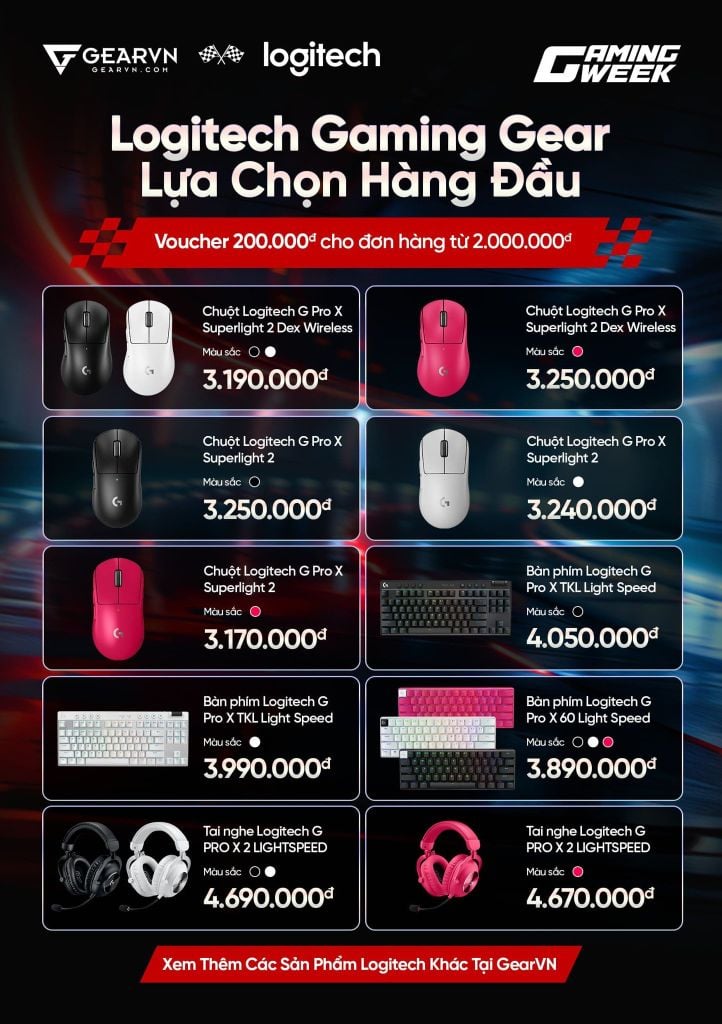 GEARVN
GEARVN.COM
logitech
GAMING WEEK

Logitech Gaming Gear
Lựa Chọn Hàng Đầu

Voucher 200.000đ cho đơn hàng từ 2.000.000đ

Chuột Logitech G Pro X Superlight 2 Dex Wireless
Màu sắc
3.190.000đ

Chuột Logitech G Pro X Superlight 2 Dex Wireless
Màu sắc
3.250.000đ

Chuột Logitech G Pro X Superlight 2
Màu sắc
3.250.000đ

Chuột Logitech G Pro X Superlight 2
Màu sắc
3.240.000đ

Chuột Logitech G Pro X Superlight 2
Màu sắc
3.170.000đ

Bàn phím Logitech G Pro X TKL Light Speed
Màu sắc
4.050.000đ

Bàn phím Logitech G Pro X TKL Light Speed
Màu sắc
3.990.000đ

Bàn phím Logitech G Pro X 60 Light Speed
Màu sắc
3.890.000đ

Tai nghe Logitech G PRO X 2 LIGHTSPEED
Màu sắc
4.690.000đ

Tai nghe Logitech G PRO X 2 LIGHTSPEED
Màu sắc
4.670.000đ

Xem Thêm Các Sản Phẩm Logitech Khác Tại GearVN